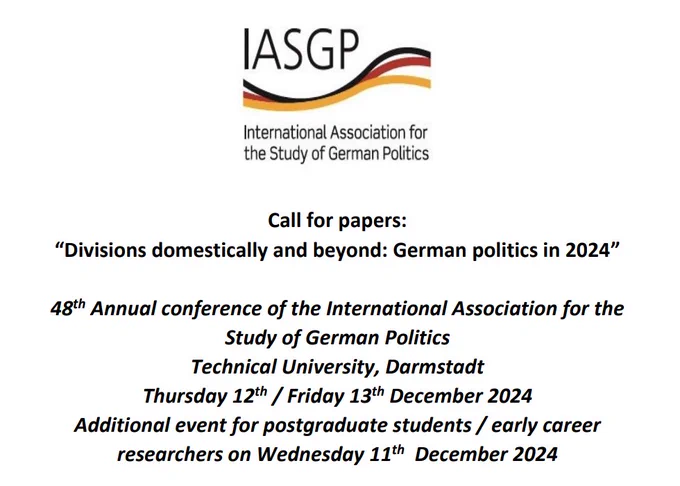 IASGP

International Association for
the Study of German Politics

Call for papers:
"Divisions domestically and beyond: German politics in 2024"

48th Annual conference of the International Association for the Study of German Politics
Technical University, Darmstadt
Thursday 12th / Friday 13th December 2024
Additional event for postgraduate students / early career researchers on Wednesday 11th December 2024